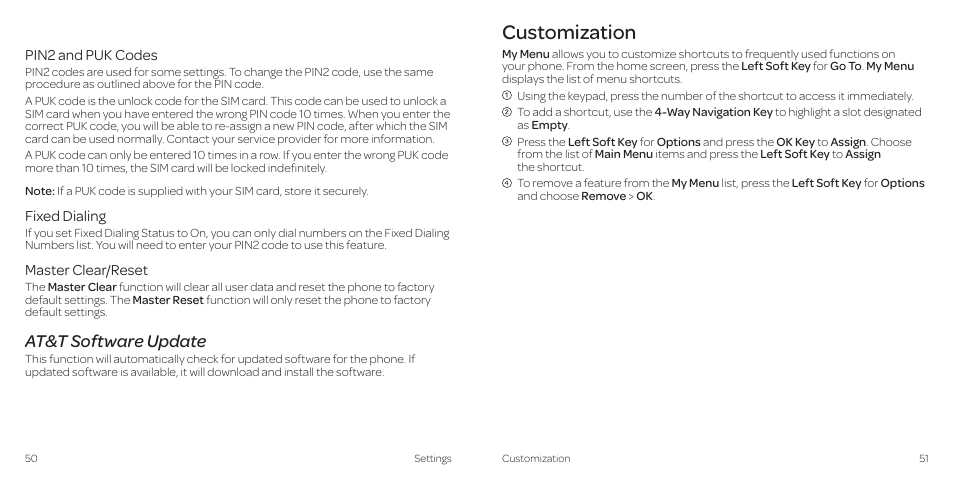 PIN2 and PUK Codes

PIN2 codes are used for some settings. To change the PIN2 code, use the same procedure as outlined above for the PIN code.

A PUK code is the unlock code for the SIM card. This code can be used to unlock a SIM card when you have entered the wrong PIN code 10 times. When you enter the correct PUK code, you will be able to re-assign a new PIN code, after which the SIM card can be used normally. Contact your service provider for more information.

A PUK code can only be entered 10 times in a row. If you enter the wrong PUK code more than 10 times, the SIM card will be locked indefinitely.

Note: If a PUK code is supplied with your SIM card, store it securely.

Fixed Dialing

If you set Fixed Dialing Status to On, you can only dial numbers on the Fixed Dialing Numbers list. You will need to enter your PIN2 code to use this feature.

Master Clear/Reset

The Master Clear function will clear all user data and reset the phone to factory default settings. The Master Reset function will only reset the phone to factory default settings.

AT&T Software Update

This function will automatically check for updated software for the phone. If updated software is available, it will download and install the software.

50 Settings

Customization

My Menu allows you to customize shortcuts to frequently used functions on your phone. From the home screen, press the Left Soft Key for Go To. My Menu displays the list of menu shortcuts.

① Using the keypad, press the number of the shortcut to access it immediately.

② To add a shortcut, use the 4-Way Navigation Key to highlight a slot designated as Empty.

③ Press the Left Soft Key for Options and press the OK Key to Assign. Choose from the list of Main Menu items and press the Left Soft Key to Assign the shortcut.

④ To remove a feature from the My Menu list, press the Left Soft Key for Options and choose Remove > OK.

Customization 51